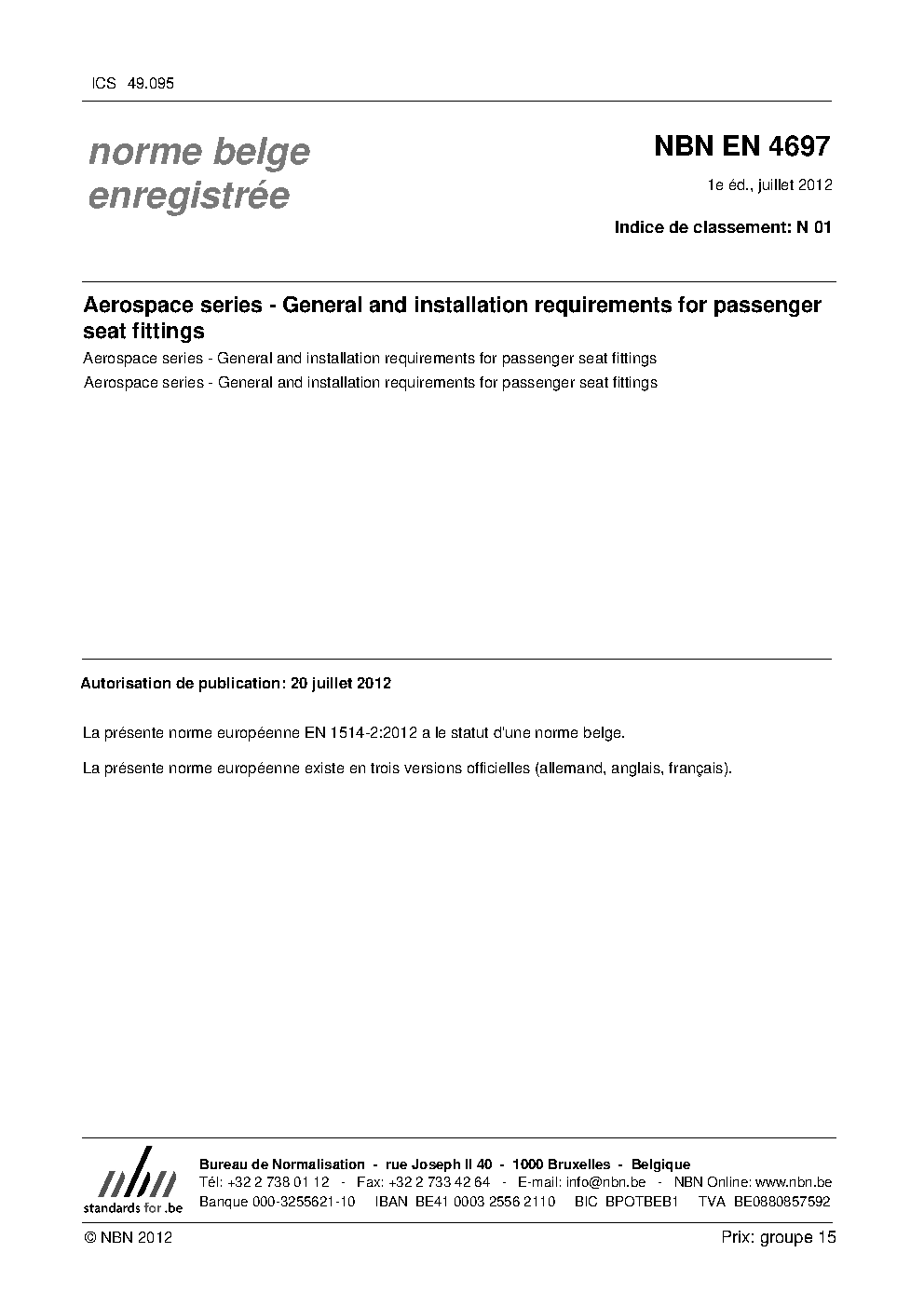 ICS 49.095

norme belge enregistrée

NBN EN 4697

1e éd., juillet 2012

Indice de classement: N 01

Aerospace series - General and installation requirements for passenger seat fittings

Aerospace series - General and installation requirements for passenger seat fittings

Aerospace series - General and installation requirements for passenger seat fittings

Autorisation de publication: 20 juillet 2012

La présente norme européenne EN 1514-2:2012 a le statut d'une norme belge.

La présente norme européenne existe en trois versions officielles (allemand, anglais, français).

nbn
standards for .be

Bureau de Normalisation - rue Joseph II 40 - 1000 Bruxelles - Belgique
Tél: +32 2 738 01 12 - Fax: +32 2 733 42 64 - E-mail: info@nbn.be - NBN Online: www.nbn.be
Banque 000-3255621-10 IBAN BE41 0003 2556 2110 BIC BPOTBEB1 TVA BE0880857592

© NBN 2012

Prix: groupe 15